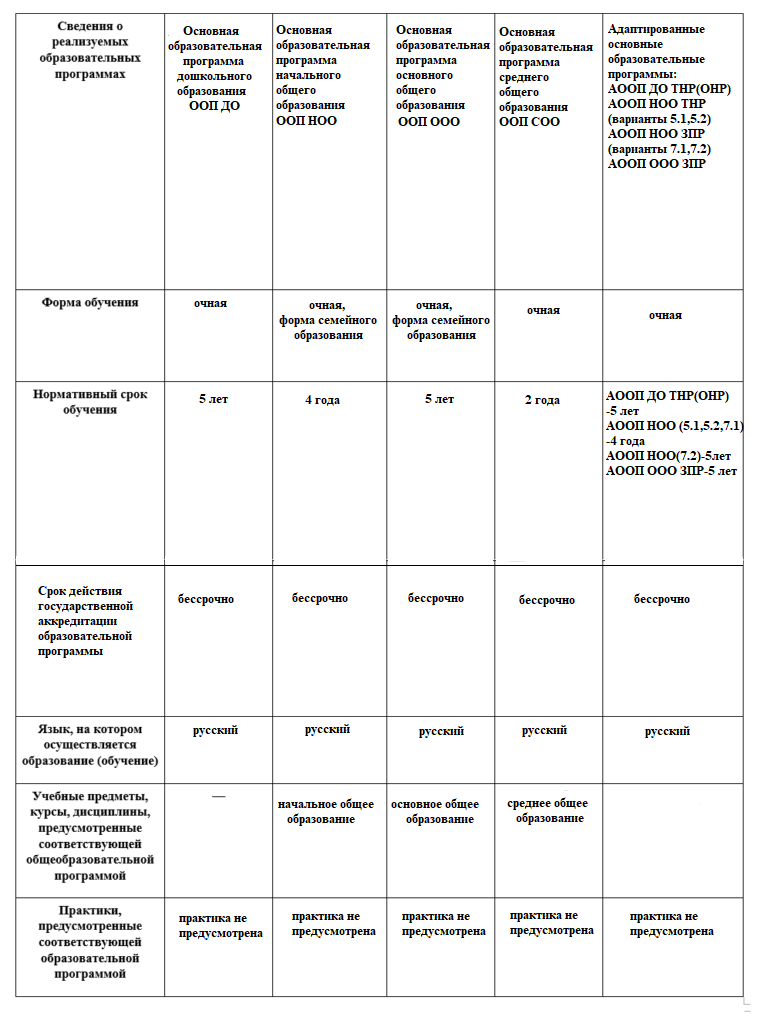 | Сведения о реализуемых образовательных программах | Основная образовательная программа дошкольного образования ООП ДО | Основная образовательная программа начального общего образования ООП НОО | Основная образовательная программа основного общего образования ООП ООО | Основная образовательная программа среднего общего образования ООП СОО | Адаптированные основные образовательные программы: АООП ДО ТНР(ОНР) АООП НОО ТНР (варианты 5.1,5.2) АООП НОО ЗПР (варианты 7.1,7.2) АООП ООО ЗПР |
|---|---|---|---|---|---|
| Форма обучения | очная | очная, форма семейного образования | очная, форма семейного образования | очная | очная |
| Нормативный срок обучения | 5 лет | 4 года | 5 лет | 2 года | АООП ДО ТНР(ОНР) -5 лет АООП НОО (5.1,5.2,7.1) -4 года АООП НОО(7.2)-5лет АООП ООО ЗПР-5 лет |
| Срок действия государственной аккредитации образовательной программы | бессрочно | бессрочно | бессрочно | бессрочно | бессрочно |
| Язык, на котором осуществляется образование (обучение) | русский | русский | русский | русский | русский |
| Учебные предметы, курсы, дисциплины, предусмотренные соответствующей общеобразовательной программой | — | начальное общее образование | основное общее образование | среднее общее образование | |
| Практики, предусмотренные соответствующей образовательной программой | практика не предусмотрена | практика не предусмотрена | практика не предусмотрена | практика не предусмотрена | практика не предусмотрена |